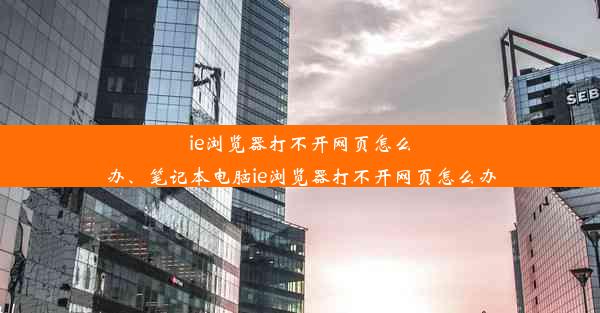 SEB

ie浏览器打不开网页怎么办、笔记本电脑ie浏览器打不开网页怎么办